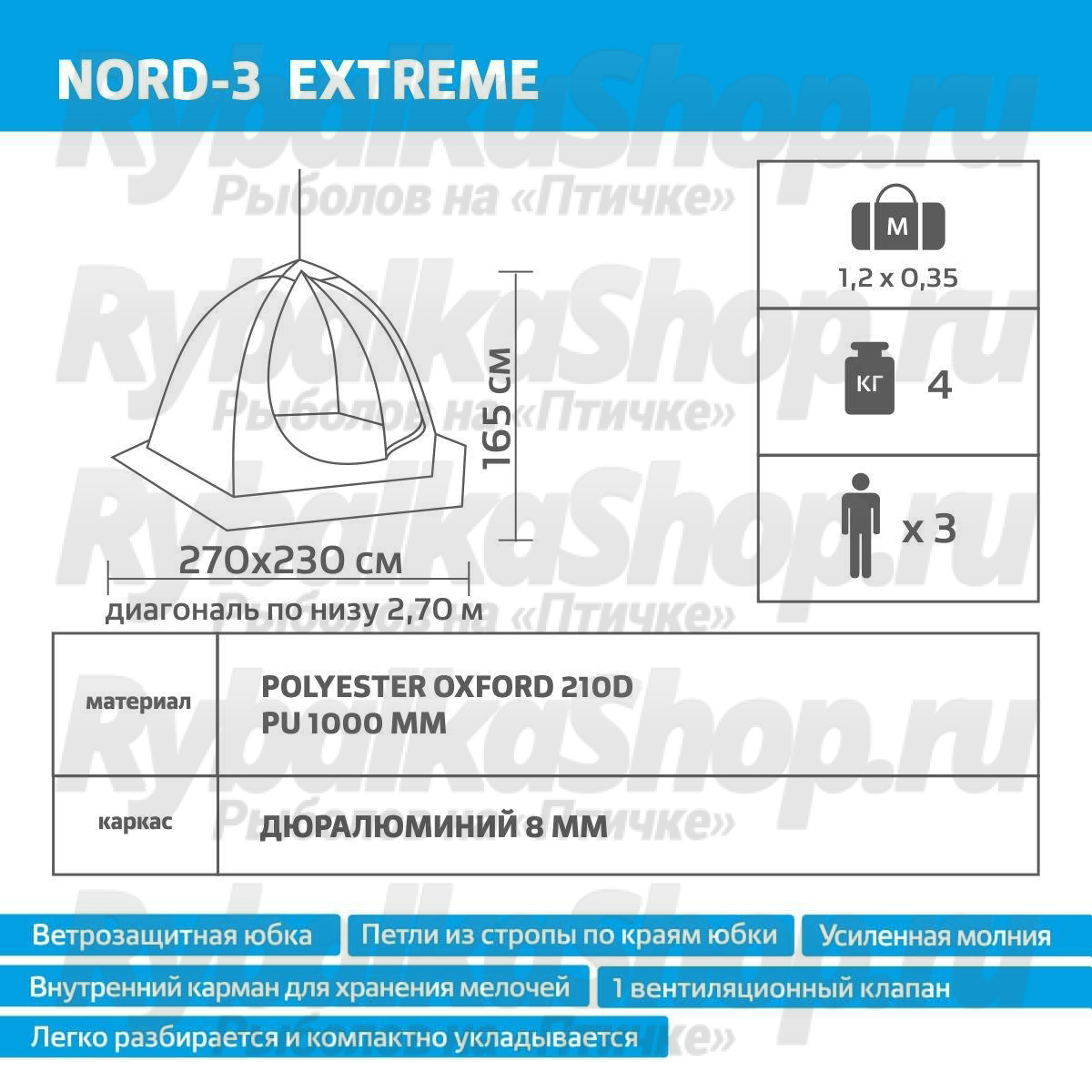 NORD-3 EXTREME

RybalkaShop.ru
Рыболов на «Птичке»

165 см

270x230 см

диагональ по низу 2,70 м

М

1,2 x 0,35

КГ

4

x 3

| материал | POLYESTER OXFORD 210D PU 1000 MM |
|---|---|
| каркас | ДЮРАЛЮМИНИЙ 8 ММ |

Ветрозащитная юбка

Петли из стропы по краям юбки

Усиленная молния

Внутренний карман для хранения мелочей

1 вентиляционный клапан

Легко разбирается и компактно укладывается